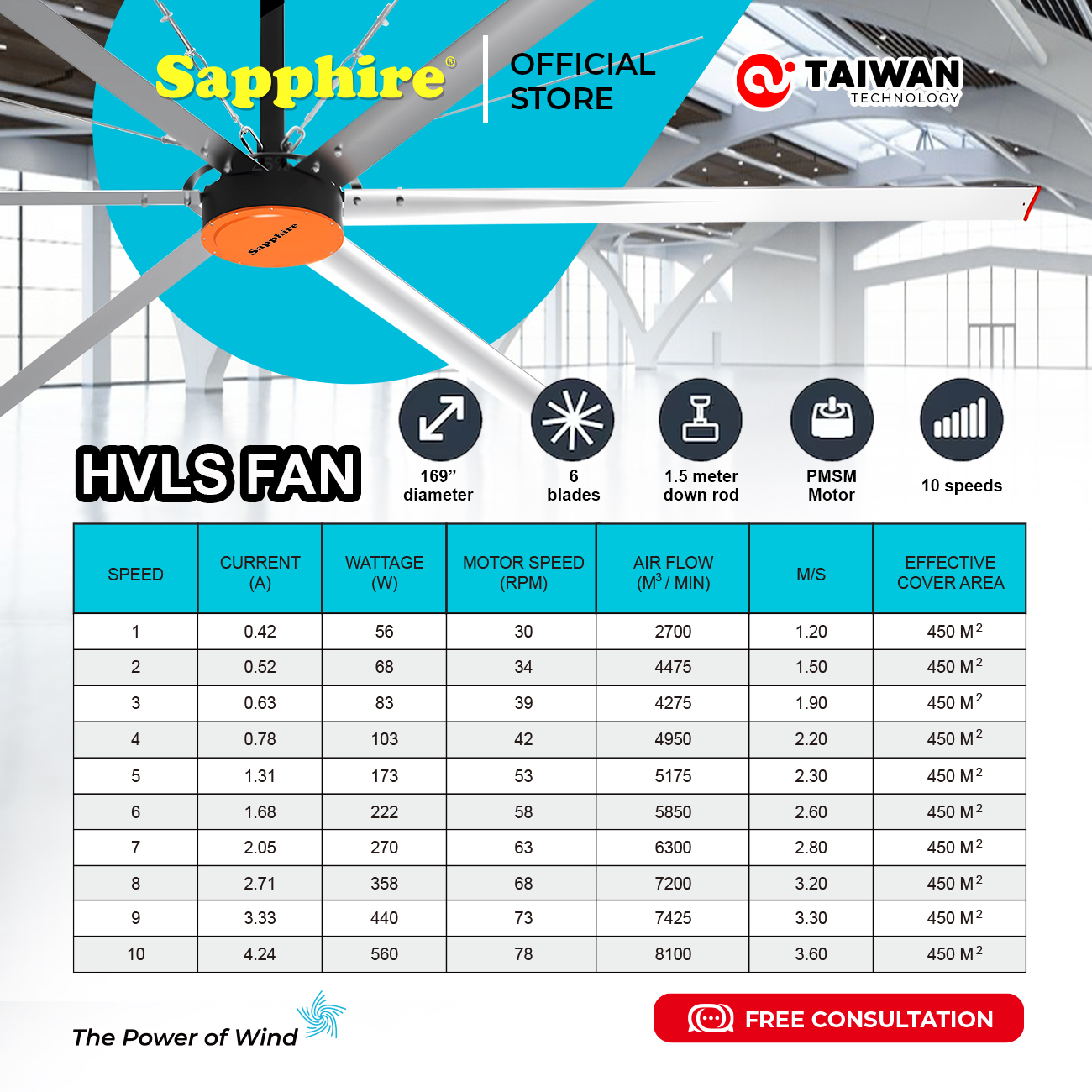 Sapphire®

OFFICIAL STORE

TAIWAN TECHNOLOGY

Sapphire

HVLS FAN

169" diameter

6 blades

1.5 meter down rod

PMSM Motor

10 speeds

| SPEED | CURRENT (A) | WATTAGE (W) | MOTOR SPEED (RPM) | AIR FLOW ($M^3$ / MIN) | M/S | EFFECTIVE COVER AREA |
|---|---|---|---|---|---|---|
| 1 | 0.42 | 56 | 30 | 2700 | 1.20 | 450 $M^2$ |
| 2 | 0.52 | 68 | 34 | 4475 | 1.50 | 450 $M^2$ |
| 3 | 0.63 | 83 | 39 | 4275 | 1.90 | 450 $M^2$ |
| 4 | 0.78 | 103 | 42 | 4950 | 2.20 | 450 $M^2$ |
| 5 | 1.31 | 173 | 53 | 5175 | 2.30 | 450 $M^2$ |
| 6 | 1.68 | 222 | 58 | 5850 | 2.60 | 450 $M^2$ |
| 7 | 2.05 | 270 | 63 | 6300 | 2.80 | 450 $M^2$ |
| 8 | 2.71 | 358 | 68 | 7200 | 3.20 | 450 $M^2$ |
| 9 | 3.33 | 440 | 73 | 7425 | 3.30 | 450 $M^2$ |
| 10 | 4.24 | 560 | 78 | 8100 | 3.60 | 450 $M^2$ |

The Power of Wind

FREE CONSULTATION